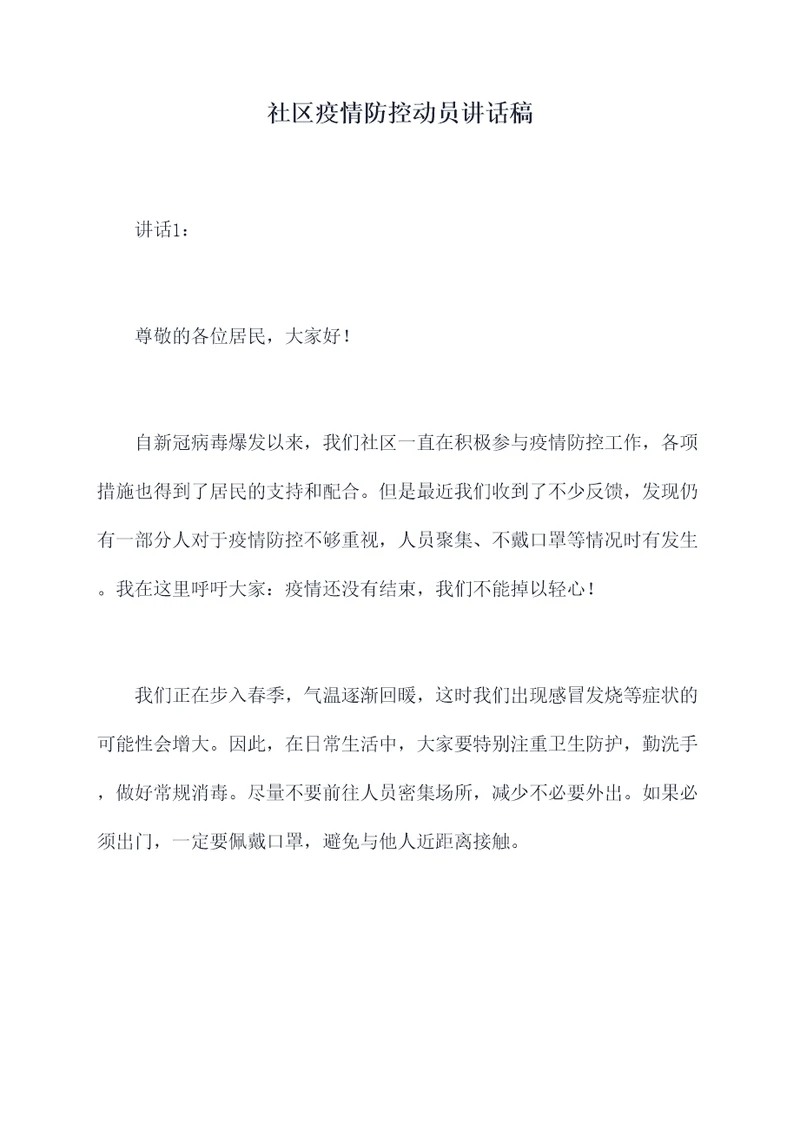 社区疫情防控动员讲话稿

讲话1：

尊敬的各位居民，大家好！

自新冠病毒爆发以来，我们社区一直在积极参与疫情防控工作，各项措施也得到了居民的支持和配合。但是最近我们收到了不少反馈，发现仍有一部分人对于疫情防控不够重视，人员聚集、不戴口罩等情况时有发生。我在这里呼吁大家：疫情还没有结束，我们不能掉以轻心！

我们正在步入春季，气温逐渐回暖，这时我们出现感冒发烧等症状的可能性会增大。因此，在日常生活中，大家要特别注重卫生防护，勤洗手，做好常规消毒。尽量不要前往人员密集场所，减少不必要外出。如果必须出门，一定要佩戴口罩，避免与他人近距离接触。